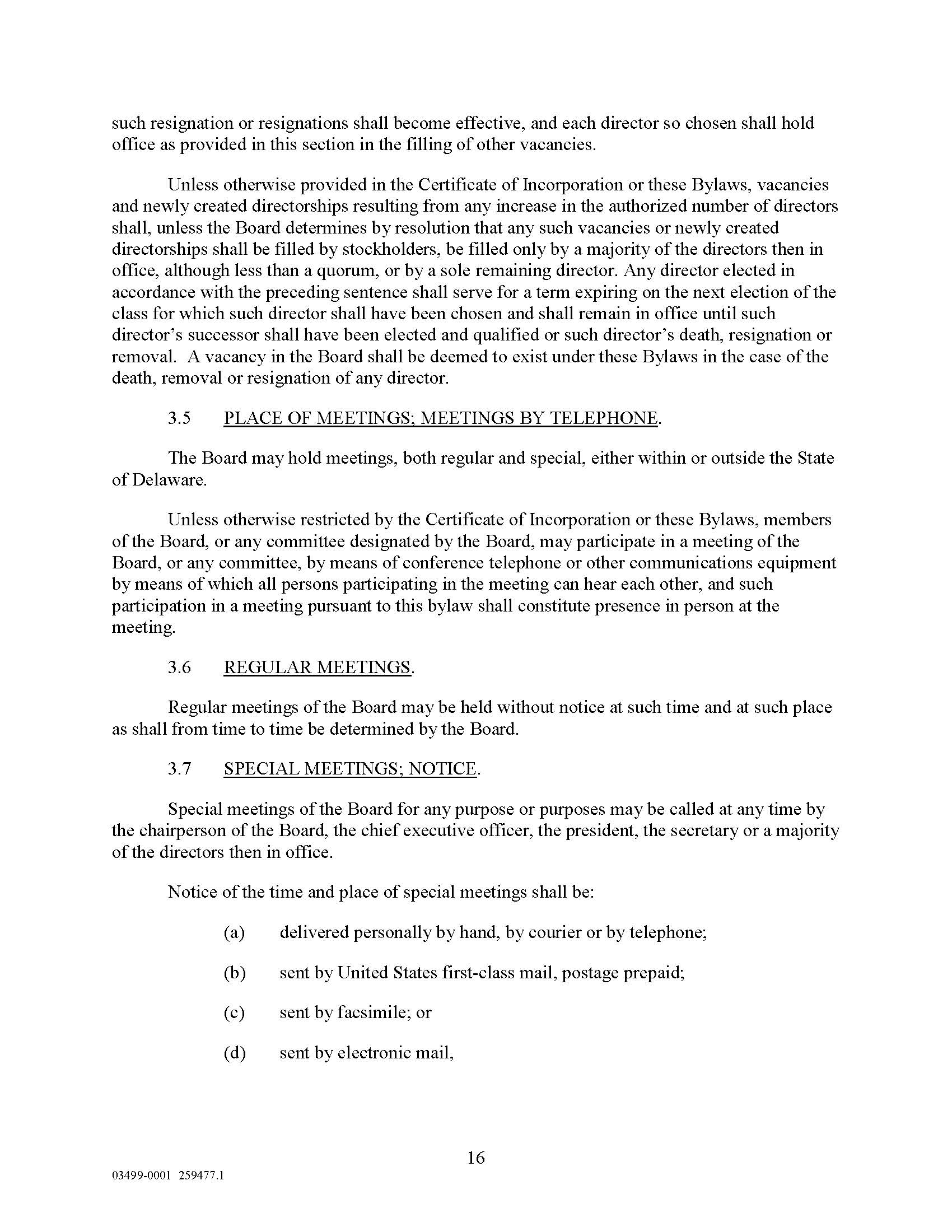 such resignation or resignations shall become effective, and each director so chosen shall hold office as provided in this section in the filling of other vacancies.

Unless otherwise provided in the Certificate of Incorporation or these Bylaws, vacancies and newly created directorships resulting from any increase in the authorized number of directors shall, unless the Board determines by resolution that any such vacancies or newly created directorships shall be filled by stockholders, be filled only by a majority of the directors then in office, although less than a quorum, or by a sole remaining director. Any director elected in accordance with the preceding sentence shall serve for a term expiring on the next election of the class for which such director shall have been chosen and shall remain in office until such director's successor shall have been elected and qualified or such director's death, resignation or removal. A vacancy in the Board shall be deemed to exist under these Bylaws in the case of the death, removal or resignation of any director.

3.5 PLACE OF MEETINGS; MEETINGS BY TELEPHONE.

The Board may hold meetings, both regular and special, either within or outside the State of Delaware.

Unless otherwise restricted by the Certificate of Incorporation or these Bylaws, members of the Board, or any committee designated by the Board, may participate in a meeting of the Board, or any committee, by means of conference telephone or other communications equipment by means of which all persons participating in the meeting can hear each other, and such participation in a meeting pursuant to this bylaw shall constitute presence in person at the meeting.

3.6 REGULAR MEETINGS.

Regular meetings of the Board may be held without notice at such time and at such place as shall from time to time be determined by the Board.

3.7 SPECIAL MEETINGS; NOTICE.

Special meetings of the Board for any purpose or purposes may be called at any time by the chairperson of the Board, the chief executive officer, the president, the secretary or a majority of the directors then in office.

Notice of the time and place of special meetings shall be:

(a) delivered personally by hand, by courier or by telephone;

(b) sent by United States first-class mail, postage prepaid;

(c) sent by facsimile; or

(d) sent by electronic mail,

16

03499-0001 259477.1